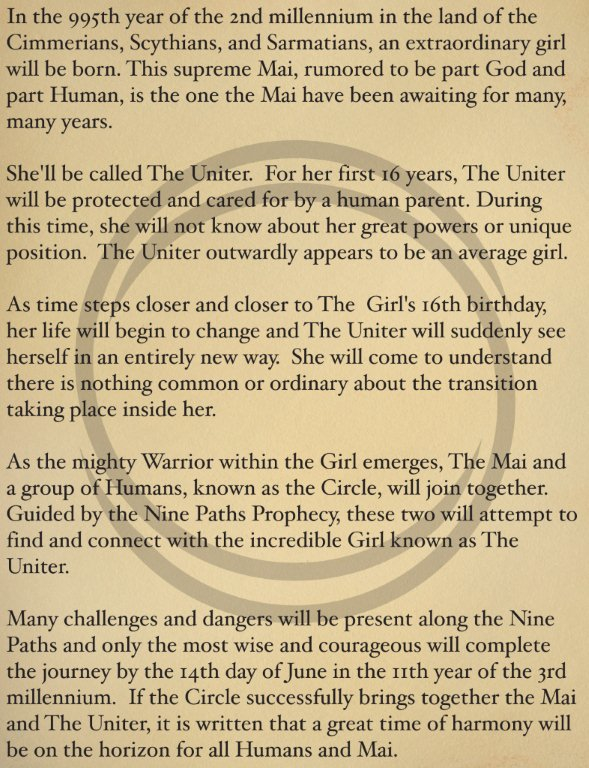 In the 995th year of the 2nd millennium in the land of the Cimmerians, Scythians, and Sarmatians, an extraordinary girl will be born. This supreme Mai, rumored to be part God and part Human, is the one the Mai have been awaiting for many, many years.

She'll be called The Uniter. For her first 16 years, The Uniter will be protected and cared for by a human parent. During this time, she will not know about her great powers or unique position. The Uniter outwardly appears to be an average girl.

As time steps closer and closer to The Girl's 16th birthday, her life will begin to change and The Uniter will suddenly see herself in an entirely new way. She will come to understand there is nothing common or ordinary about the transition taking place inside her.

As the mighty Warrior within the Girl emerges, The Mai and a group of Humans, known as the Circle, will join together. Guided by the Nine Paths Prophecy, these two will attempt to find and connect with the incredible Girl known as The Uniter.

Many challenges and dangers will be present along the Nine Paths and only the most wise and courageous will complete the journey by the 14th day of June in the 11th year of the 3rd millennium. If the Circle successfully brings together the Mai and The Uniter, it is written that a great time of harmony will be on the horizon for all Humans and Mai.